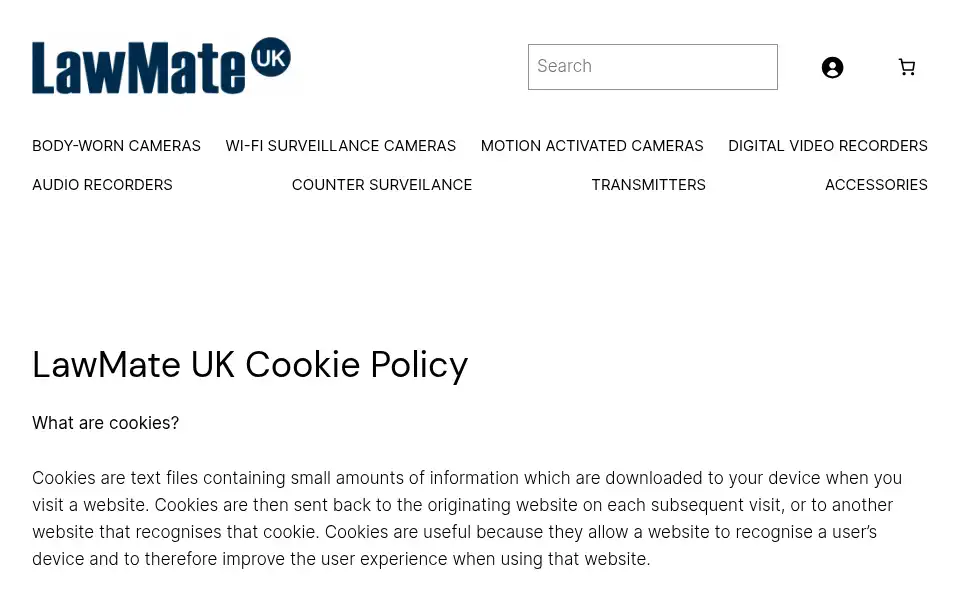 LawMate UK

Search

BODY-WORN CAMERAS
WI-FI SURVEILLANCE CAMERAS
MOTION ACTIVATED CAMERAS
DIGITAL VIDEO RECORDERS
AUDIO RECORDERS
COUNTER SURVEILANCE
TRANSMITTERS
ACCESSORIES

LawMate UK Cookie Policy

What are cookies?

Cookies are text files containing small amounts of information which are downloaded to your device when you visit a website. Cookies are then sent back to the originating website on each subsequent visit, or to another website that recognises that cookie. Cookies are useful because they allow a website to recognise a user's device and to therefore improve the user experience when using that website.